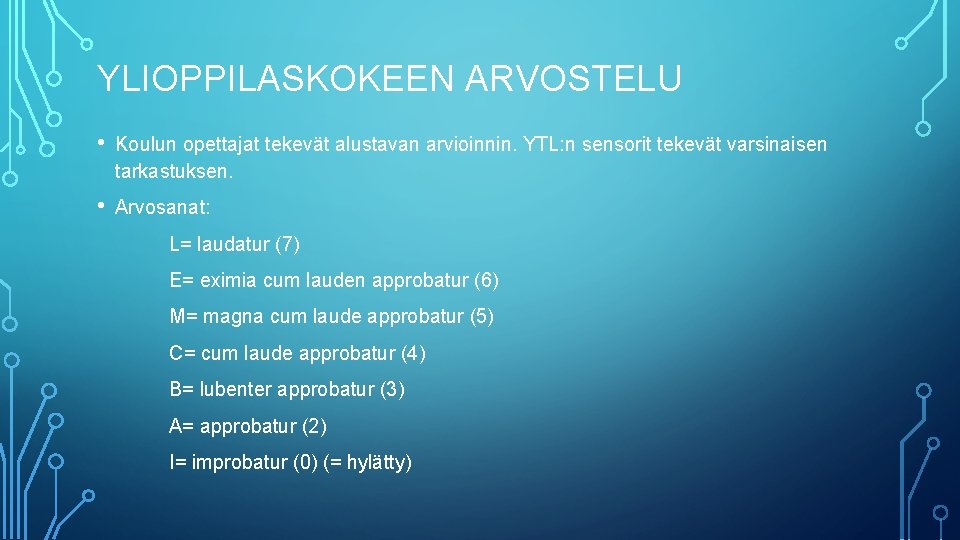 YLIOPPILASKOKEEN ARVOSTELU

• Koulun opettajat tekevät alustavan arvioinnin. YTL:n sensorit tekevät varsinaisen tarkastuksen.

• Arvosanat:

L= laudatur (7)

E= eximia cum lauden approbatur (6)

M= magna cum laude approbatur (5)

C= cum laude approbatur (4)

B= lubenter approbatur (3)

A= approbatur (2)

I= improbatur (0) (= hylätty)